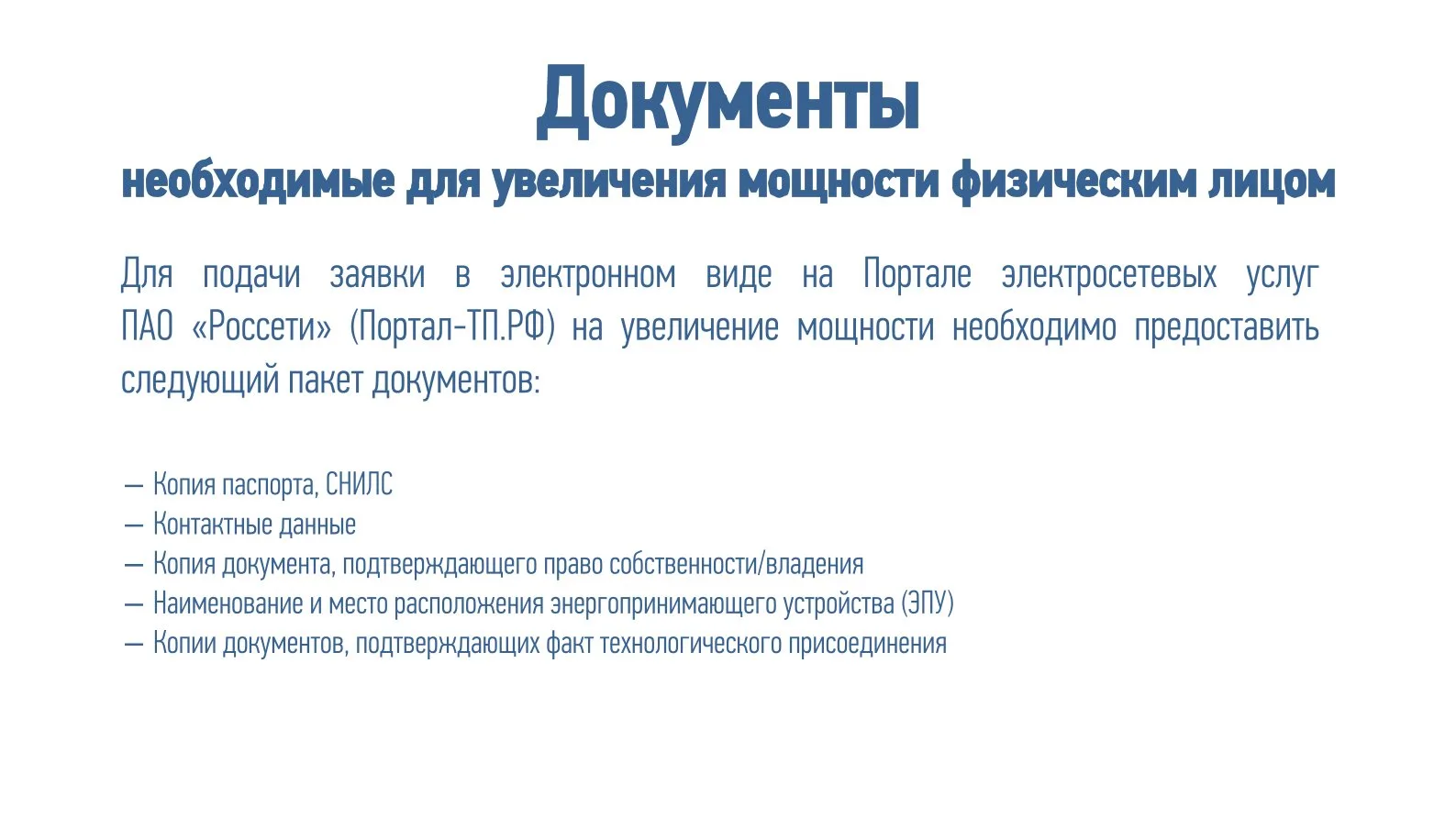 Документы
необходимые для увеличения мощности физическим лицом

Для подачи заявки в электронном виде на Портале электросетевых услуг ПАО «Россети» (Портал-ТП.РФ) на увеличение мощности необходимо предоставить следующий пакет документов:

— Копия паспорта, СНИЛС
— Контактные данные
— Копия документа, подтверждающего право собственности/владения
— Наименование и место расположения энергопринимающего устройства (ЭПУ)
— Копии документов, подтверждающих факт технологического присоединения